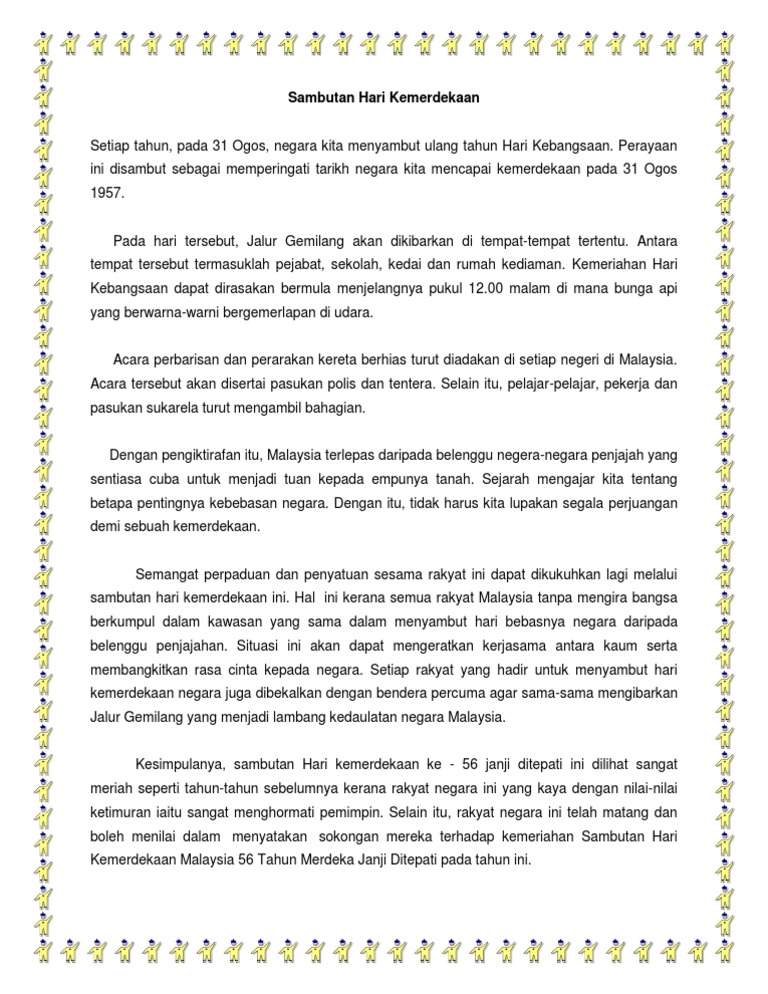 Sambutan Hari Kemerdekaan

Setiap tahun, pada 31 Ogos, negara kita menyambut ulang tahun Hari Kebangsaan. Perayaan ini disambut sebagai memperingati tarikh negara kita mencapai kemerdekaan pada 31 Ogos 1957.

Pada hari tersebut, Jalur Gemilang akan dikibarkan di tempat-tempat tertentu. Antara tempat tersebut termasuklah pejabat, sekolah, kedai dan rumah kediaman. Kemeriahan Hari Kebangsaan dapat dirasakan bermula menjelangnya pukul 12.00 malam di mana bunga api yang berwarna-warni bergemerlapan di udara.

Acara perbarisan dan perarakan kereta berhias turut diadakan di setiap negeri di Malaysia. Acara tersebut akan disertai pasukan polis dan tentera. Selain itu, pelajar-pelajar, pekerja dan pasukan sukarela turut mengambil bahagian.

Dengan pengiktirafan itu, Malaysia terlepas daripada belenggu negera-negara penjajah yang sentiasa cuba untuk menjadi tuan kepada empunya tanah. Sejarah mengajar kita tentang betapa pentingnya kebebasan negara. Dengan itu, tidak harus kita lupakan segala perjuangan demi sebuah kemerdekaan.

Semangat perpaduan dan penyatuan sesama rakyat ini dapat dikukuhkan lagi melalui sambutan hari kemerdekaan ini. Hal ini kerana semua rakyat Malaysia tanpa mengira bangsa berkumpul dalam kawasan yang sama dalam menyambut hari bebasnya negara daripada belenggu penjajahan. Situasi ini akan dapat mengeratkan kerjasama antara kaum serta membangkitkan rasa cinta kepada negara. Setiap rakyat yang hadir untuk menyambut hari kemerdekaan negara juga dibekalkan dengan bendera percuma agar sama-sama mengibarkan Jalur Gemilang yang menjadi lambang kedaulatan negara Malaysia.

Kesimpulanya, sambutan Hari kemerdekaan ke - 56 janji ditepati ini dilihat sangat meriah seperti tahun-tahun sebelumnya kerana rakyat negara ini yang kaya dengan nilai-nilai ketimuran iaitu sangat menghormati pemimpin. Selain itu, rakyat negara ini telah matang dan boleh menilai dalam menyatakan sokongan mereka terhadap kemeriahan Sambutan Hari Kemerdekaan Malaysia 56 Tahun Merdeka Janji Ditepati pada tahun ini.